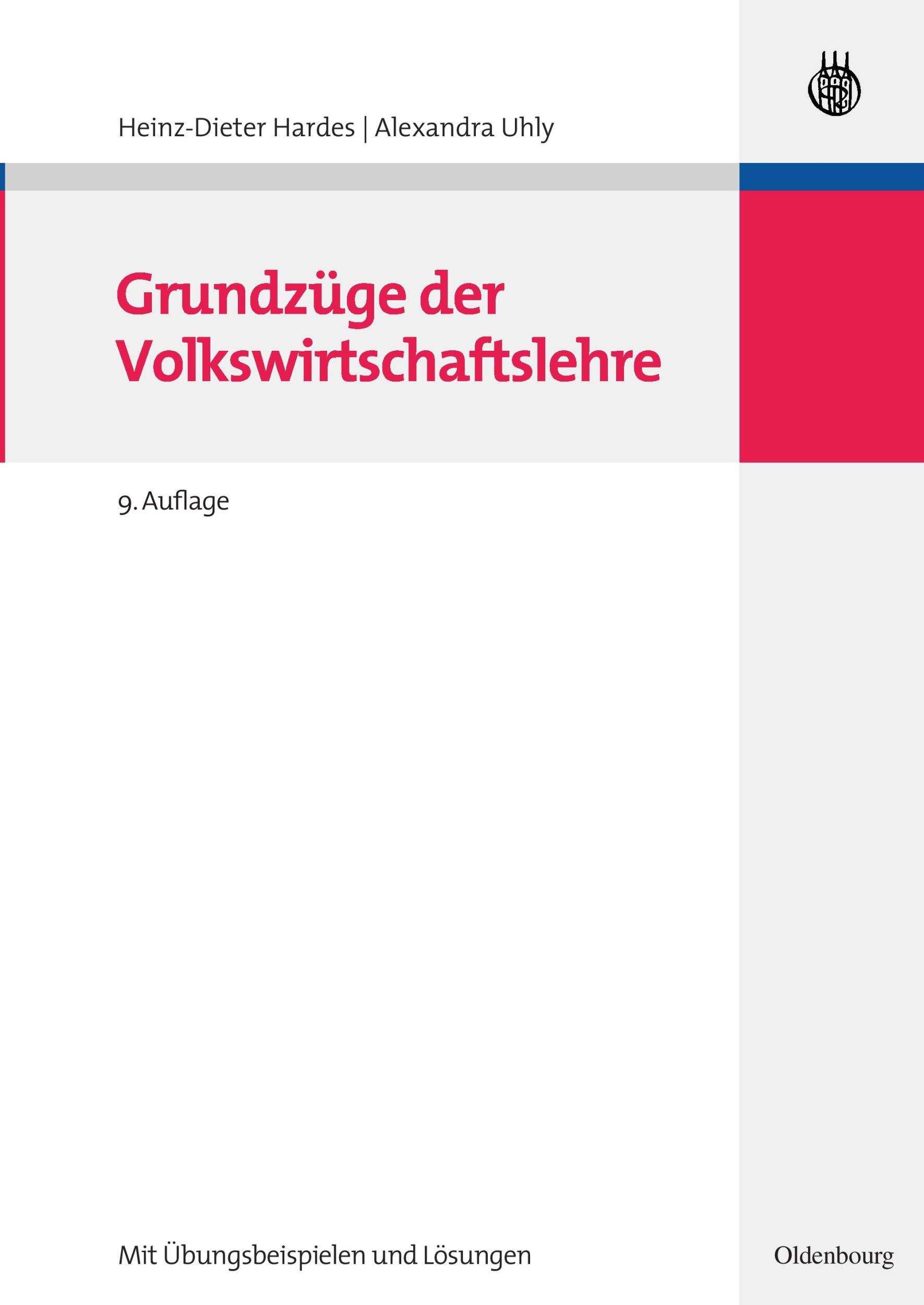 Heinz-Dieter Hardes | Alexandra Uhly

Grundzüge der Volkswirtschaftslehre

9. Auflage

Mit Übungsbeispielen und Lösungen

Oldenbourg